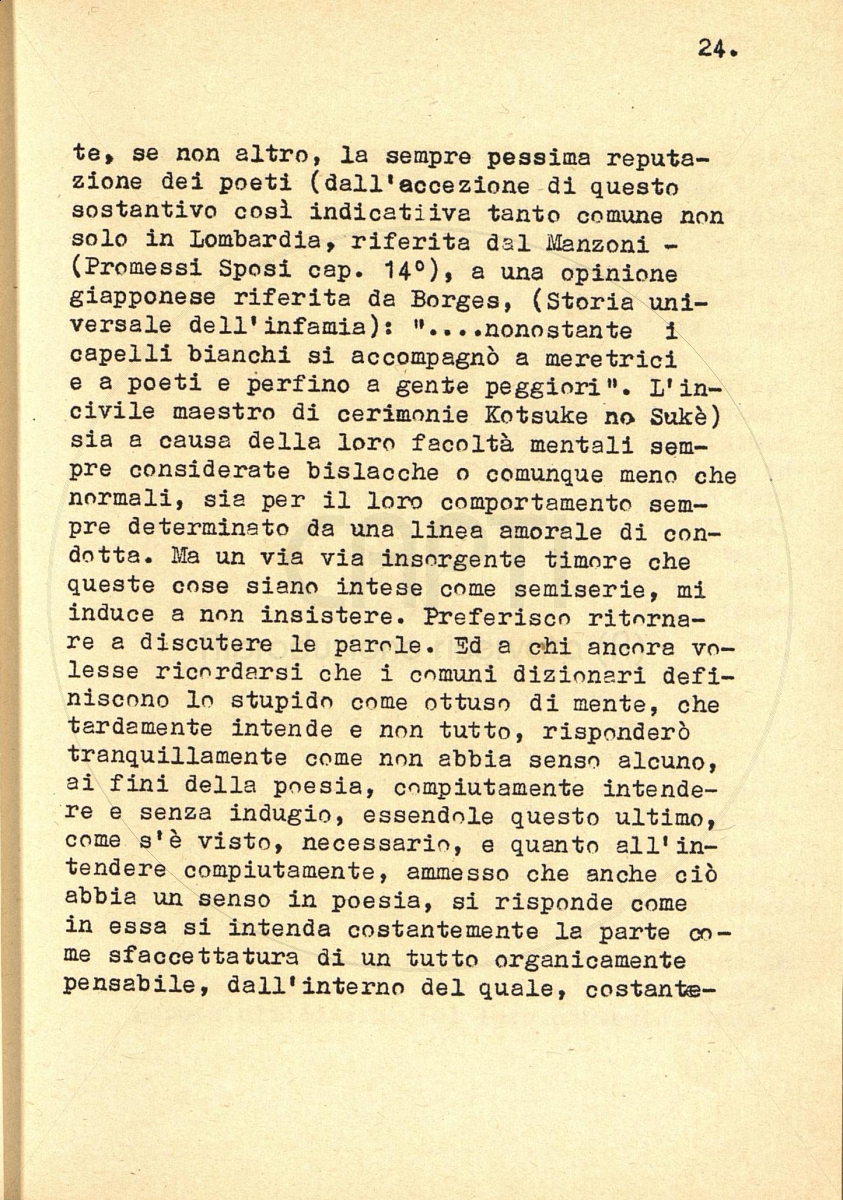 24.

te, se non altro, la sempre pessima reputazione dei poeti (dall'accezione di questo sostantivo così indicatiiva tanto comune non solo in Lombardia, riferita dal Manzoni - (Promessi Sposi cap. 14°), a una opinione giapponese riferita da Borges, (Storia universale dell'infamia): "....nonostante i capelli bianchi si accompagnò a meretrici e a poeti e perfino a gente peggiori". L'incivile maestro di cerimonie Kotsuke no Sukè) sia a causa della loro facoltà mentali sempre considerate bislacche o comunque meno che normali, sia per il loro comportamento sempre determinato da una linea amorale di condotta. Ma un via via insorgente timore che queste cose siano intese come semiserie, mi induce a non insistere. Preferisco ritornare a discutere le parole. Ed a chi ancora volesse ricordarsi che i comuni dizionari definiscono lo stupido come ottuso di mente, che tardamente intende e non tutto, risponderò tranquillamente come non abbia senso alcuno, ai fini della poesia, compiutamente intendere e senza indugio, essendole questo ultimo, come s'è visto, necessario, e quanto all'intendere compiutamente, ammesso che anche ciò abbia un senso in poesia, si risponde come in essa si intenda costantemente la parte come sfaccettatura di un tutto organicamente pensabile, dall'interno del quale, costante-